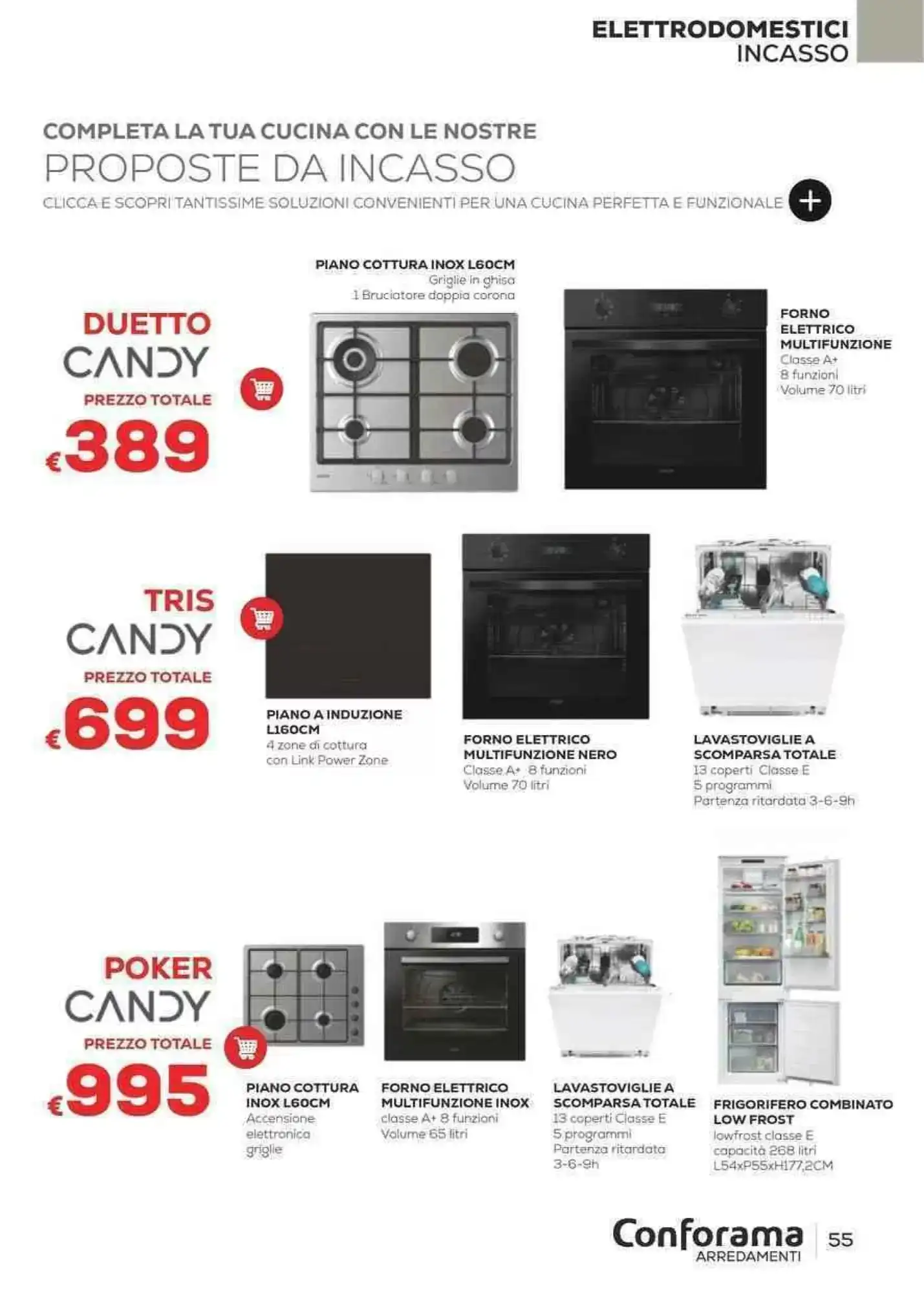 ELETTRODOMESTICI
INCASSO

COMPLETA LA TUA CUCINA CON LE NOSTRE
PROPOSTE DA INCASSO
CLICCA E SCOPRI TANTISSIME SOLUZIONI CONVENIENTI PER UNA CUCINA PERFETTA E FUNZIONALE

DUETTO
CANDY
PREZZO TOTALE
€389

PIANO COTTURA INOX L60CM
Griglie in ghisa
1 Bruciatore doppia corona

FORNO ELETTRICO MULTIFUNZIONE
Classe A+
8 funzioni
Volume 70 litri

TRIS
CANDY
PREZZO TOTALE
€699

PIANO A INDUZIONE L160CM
4 zone di cottura
con Link Power Zone

FORNO ELETTRICO MULTIFUNZIONE NERO
Classe A+ 8 funzioni
Volume 70 litri

LAVASTOVIGLIE A SCOMPARSA TOTALE
13 coperti Classe E
5 programmi
Partenza ritardata 3-6-9h

POKER
CANDY
PREZZO TOTALE
€995

PIANO COTTURA INOX L60CM
Accensione
elettronica
griglie

FORNO ELETTRICO MULTIFUNZIONE INOX
classe A+ 8 funzioni
Volume 65 litri

LAVASTOVIGLIE A SCOMPARSA TOTALE
13 coperti Classe E
5 programmi
Partenza ritardata
3-6-9h

FRIGORIFERO COMBINATO LOW FROST
lowfrost classe E
capacità 268 litri
L54xP55xH177,2CM

Conforama
ARREDAMENTI
55